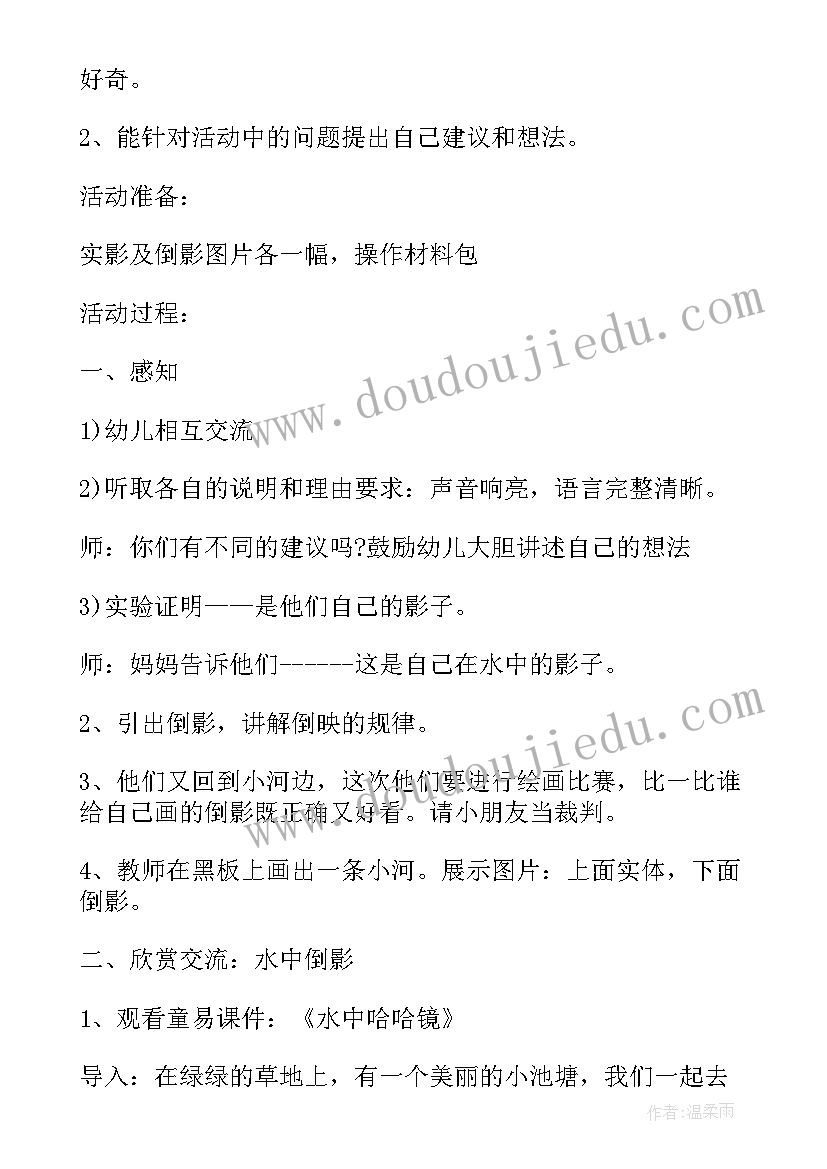 好奇。

2、能针对活动中的问题提出自己建议和想法。

活动准备：

实影及倒影图片各一幅，操作材料包

活动过程：

一、感知

1)幼儿相互交流

2)听取各自的说明和理由要求：声音响亮，语言完整清晰。

师：你们有不同的建议吗?鼓励幼儿大胆讲述自己的想法

3)实验证明——是他们自己的影子。

师：妈妈告诉他们-------这是自己在水中的影子。

2、引出倒影，讲解倒映的规律。

3、他们又回到小河边，这次他们要进行绘画比赛，比一比谁给自己画的倒影既正确又好看。请小朋友当裁判。

4、教师在黑板上画出一条小河。展示图片：上面实体，下面倒影。

二、欣赏交流：水中倒影

1、观看童易课件：《水中哈哈镜》

导入：在绿绿的草地上，有一个美丽的小池塘，我们一起去

www.doudoujiedu.com

www.doudoujiedu.com

作者：温柔雨